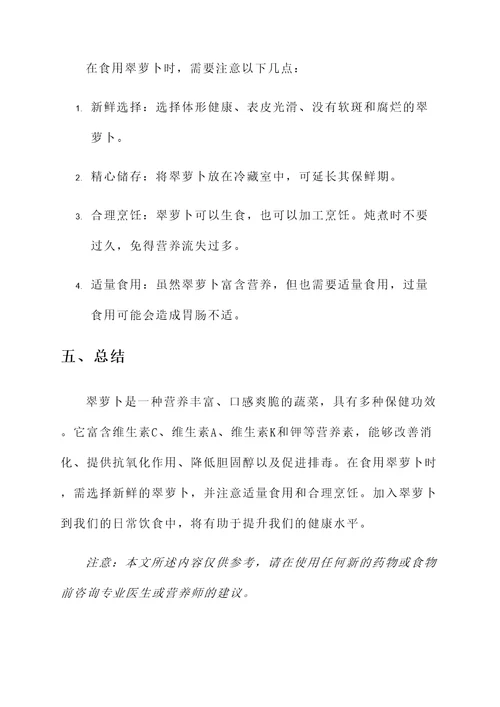 在食用翠萝卜时，需要注意以下几点：

1. 新鲜选择：选择体形健康、表皮光滑、没有软斑和腐烂的翠萝卜。

2. 精心储存：将翠萝卜放在冷藏室中，可延长其保鲜期。

3. 合理烹饪：翠萝卜可以生食，也可以加工烹饪。炖煮时不要过久，免得营养流失过多。

4. 适量食用：虽然翠萝卜富含营养，但也需要适量食用，过量食用可能会造成胃肠不适。

五、总结

翠萝卜是一种营养丰富、口感爽脆的蔬菜，具有多种保健功效。它富含维生素C、维生素A、维生素K和钾等营养素，能够改善消化、提供抗氧化作用、降低胆固醇以及促进排毒。在食用翠萝卜时，需选择新鲜的翠萝卜，并注意适量食用和合理烹饪。加入翠萝卜到我们的日常饮食中，将有助于提升我们的健康水平。

注意：本文所述内容仅供参考，请在使用任何新的药物或食物前咨询专业医生或营养师的建议。